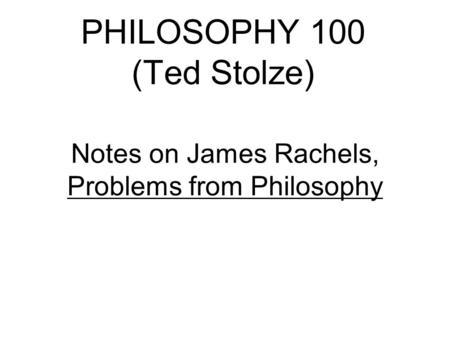 PHILOSOPHY 100
(Ted Stolze)

Notes on James Rachels, Problems from Philosophy